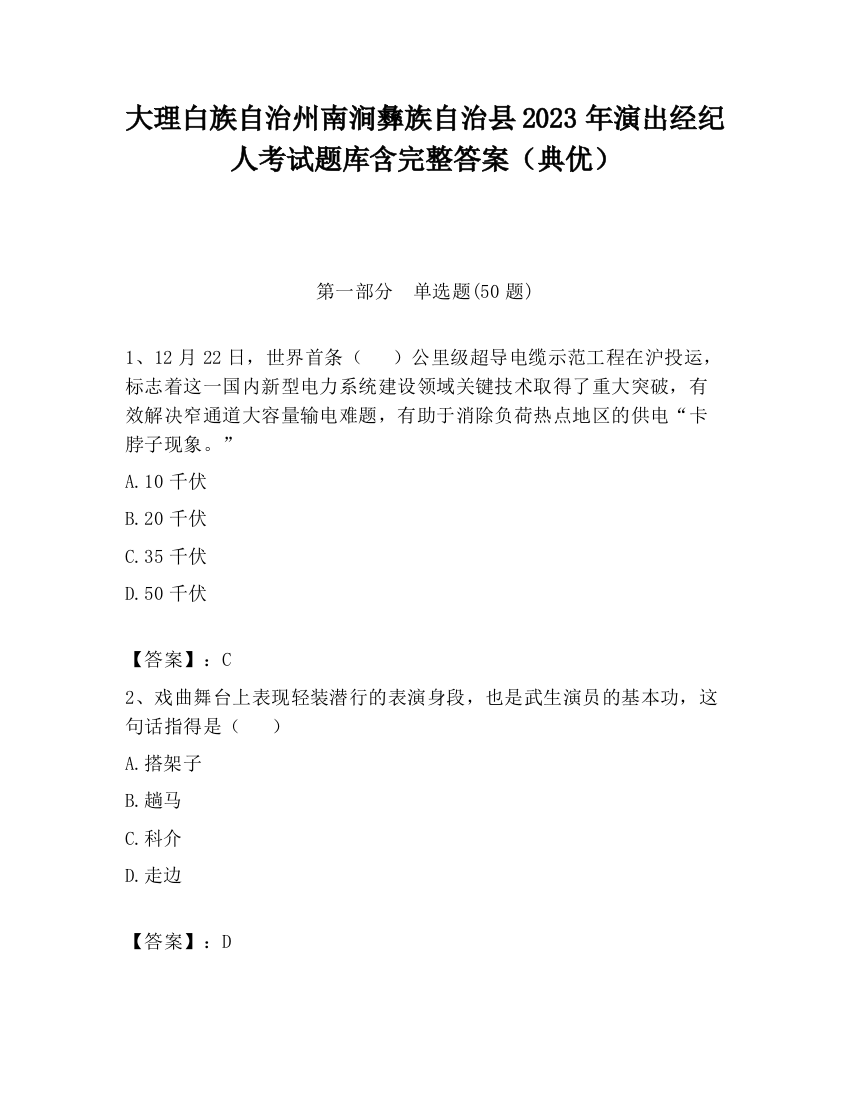 大理白族自治州南涧彝族自治县2023年演出经纪人考试题库含完整答案（典优）

第一部分 单选题(50题)

1、12月22日，世界首条（ ）公里级超导电缆示范工程在沪投运，标志着这一国内新型电力系统建设领域关键技术取得了重大突破，有效解决窄通道大容量输电难题，有助于消除负荷热点地区的供电“卡脖子现象。”

A.10千伏

B.20千伏

C.35千伏

D.50千伏

【答案】：C

2、戏曲舞台上表现轻装潜行的表演身段，也是武生演员的基本功，这句话指得是（ ）

A.搭架子

B.趟马

C.科介

D.走边

【答案】：D